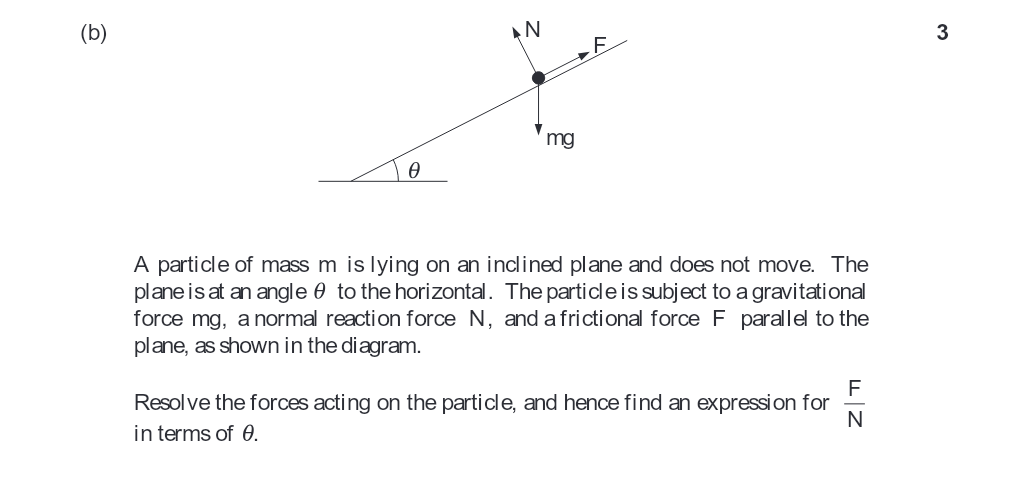 (b)

3

N

F

mg

$\theta$

A particle of mass m is lying on an inclined plane and does not move. The plane is at an angle $\theta$ to the horizontal. The particle is subject to a gravitational force mg, a normal reaction force N, and a frictional force F parallel to the plane, as shown in the diagram.

Resolve the forces acting on the particle, and hence find an expression for $\frac{F}{N}$ in terms of $\theta$.